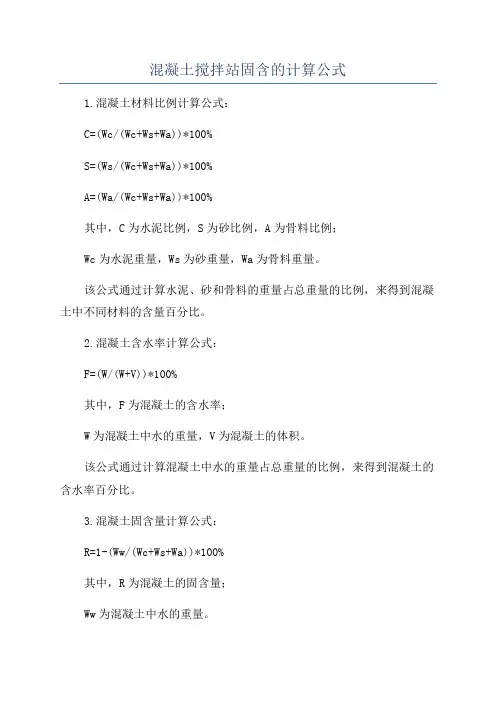 混凝土搅拌站固含的计算公式

1.混凝土材料比例计算公式：

C=(Wc/(Wc+Ws+Wa))*100%

S=(Ws/(Wc+Ws+Wa))*100%

A=(Wa/(Wc+Ws+Wa))*100%

其中，C为水泥比例，S为砂比例，A为骨料比例；

Wc为水泥重量，Ws为砂重量，Wa为骨料重量。

该公式通过计算水泥、砂和骨料的重量占总重量的比例，来得到混凝土中不同材料的含量百分比。

2.混凝土含水率计算公式：

F=(W/(W+V))*100%

其中，F为混凝土的含水率；

W为混凝土中水的重量，V为混凝土的体积。

该公式通过计算混凝土中水的重量占总重量的比例，来得到混凝土的含水率百分比。

3.混凝土固含量计算公式：

R=1-(Ww/(Wc+Ws+Wa))*100%

其中，R为混凝土的固含量；

Ww为混凝土中水的重量。